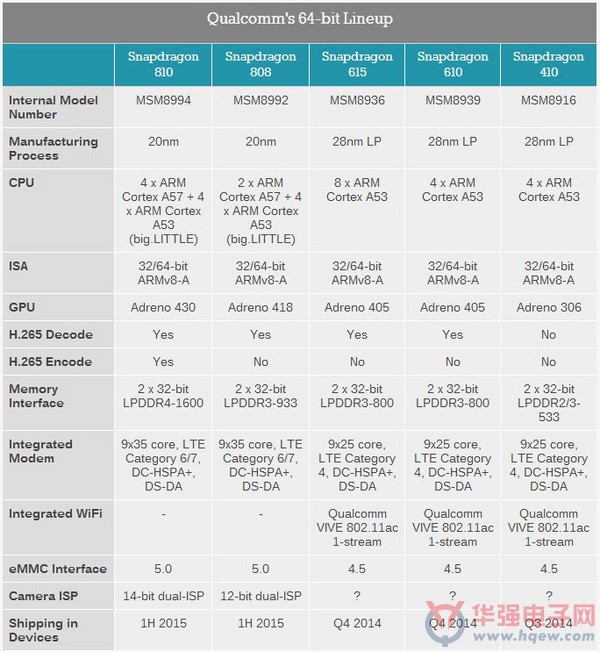 Qualcomm's 64-bit Lineup

| | Snapdragon 810 | Snapdragon 808 | Snapdragon 615 | Snapdragon 610 | Snapdragon 410 |
|---|---|---|---|---|---|
| Internal Model Number | MSM8994 | MSM8992 | MSM8936 | MSM8939 | MSM8916 |
| Manufacturing Process | 20nm | 20nm | 28nm LP | 28nm LP | 28nm LP |
| CPU | 4 x ARM Cortex A57 + 4 x ARM Cortex A53 (big.LITTLE) | 2 x ARM Cortex A57 + 4 x ARM Cortex A53 (big.LITTLE) | 8 x ARM Cortex A53 | 4 x ARM Cortex A53 | 4 x ARM Cortex A53 |
| ISA | 32/64-bit ARMv8-A | 32/64-bit ARMv8-A | 32/64-bit ARMv8-A | 32/64-bit ARMv8-A | 32/64-bit ARMv8-A |
| GPU | Adreno 430 | Adreno 418 | Adreno 405 | Adreno 405 | Adreno 306 |
| H.265 Decode | Yes | Yes | Yes | Yes | No |
| H.265 Encode | Yes | No | No | No | No |
| Memory Interface | 2 x 32-bit LPDDR4-1600 | 2 x 32-bit LPDDR3-933 | 2 x 32-bit LPDDR3-800 | 2 x 32-bit LPDDR3-800 | 2 x 32-bit LPDDR2/3-533 |
| Integrated Modem | 9x35 core, LTE Category 6/7, DC-HSPA+, DS-DA | 9x35 core, LTE Category 6/7, DC-HSPA+, DS-DA | 9x25 core, LTE Category 4, DC-HSPA+, DS-DA | 9x25 core, LTE Category 4, DC-HSPA+, DS-DA | 9x25 core, LTE Category 4, DC-HSPA+, DS-DA |
| Integrated WiFi | - | - | Qualcomm VIVE 802.11ac 1-stream | Qualcomm VIVE 802.11ac 1-stream | Qualcomm VIVE 802.11ac 1-stream |
| eMMC Interface | 5.0 | 5.0 | 4.5 | 4.5 | 4.5 |
| Camera ISP | 14-bit dual-ISP | 12-bit dual-ISP | ? | ? | ? |
| Shipping in Devices | 1H 2015 | 1H 2015 | Q4 2014 | Q4 2014 | Q3 2014 |

华强电子网
www.hqew.com